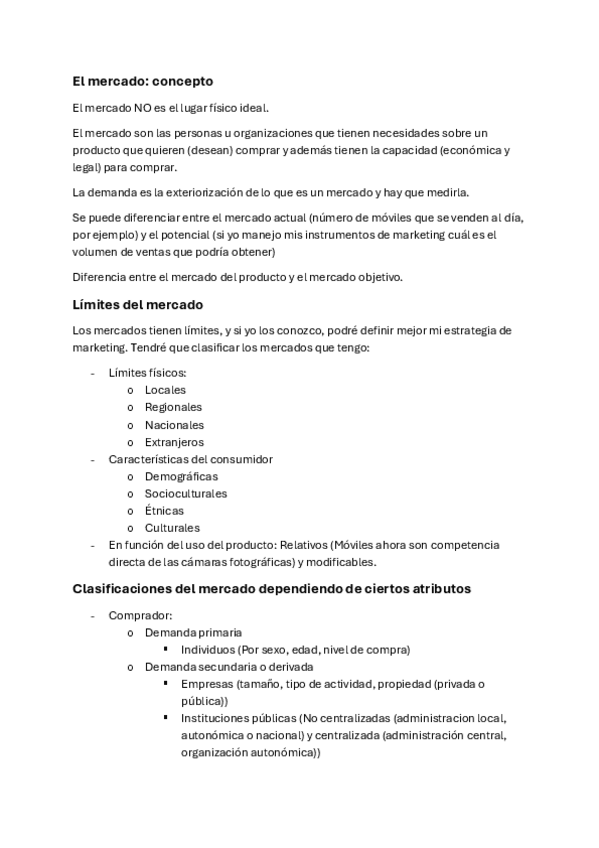 El mercado: concepto

El mercado NO es el lugar físico ideal.

El mercado son las personas u organizaciones que tienen necesidades sobre un producto que quieren (desean) comprar y además tienen la capacidad (económica y legal) para comprar.

La demanda es la exteriorización de lo que es un mercado y hay que medirla.

Se puede diferenciar entre el mercado actual (número de móviles que se venden al día, por ejemplo) y el potencial (si yo manejo mis instrumentos de marketing cuál es el volumen de ventas que podría obtener)

Diferencia entre el mercado del producto y el mercado objetivo.

Límites del mercado

Los mercados tienen límites, y si yo los conozco, podré definir mejor mi estrategia de marketing. Tendré que clasificar los mercados que tengo:

- Límites físicos:
  o Locales
  o Regionales
  o Nacionales
  o Extranjeros
- Características del consumidor
  o Demográficas
  o Socioculturales
  o Étnicas
  o Culturales
- En función del uso del producto: Relativos (Móviles ahora son competencia directa de las cámaras fotográficas) y modificables.

Clasificaciones del mercado dependiendo de ciertos atributos

- Comprador:
  o Demanda primaria
    ▪ Individuos (Por sexo, edad, nivel de compra)
  o Demanda secundaria o derivada
    ▪ Empresas (tamaño, tipo de actividad, propiedad (privada o pública))
    ▪ Instituciones públicas (No centralizadas (administracion local, autonómica o nacional) y centralizada (administración central, organización autonómica))